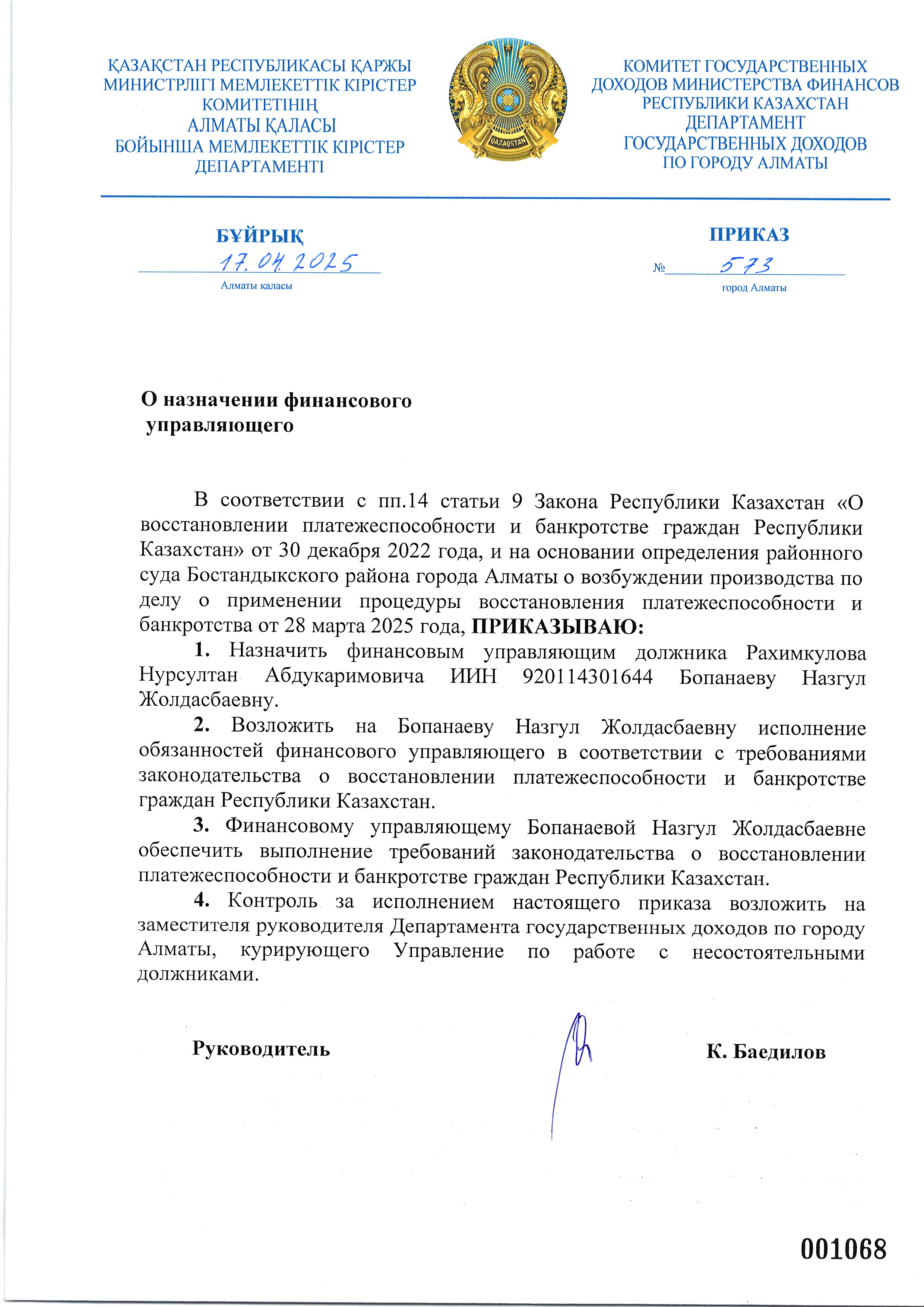 ҚАЗАҚСТАН РЕСПУБЛИКАСЫ ҚАРЖЫ МИНИСТРЛІГІ МЕМЛЕКЕТТІК КІРІСТЕР КОМИТЕТІНІҢ АЛМАТЫ ҚАЛАСЫ БОЙЫНША МЕМЛЕКЕТТІК КІРІСТЕР ДЕПАРТАМЕНТІ

QAZAQSTAN

КОМИТЕТ ГОСУДАРСТВЕННЫХ ДОХОДОВ МИНИСТЕРСТВА ФИНАНСОВ РЕСПУБЛИКИ КАЗАХСТАН ДЕПАРТАМЕНТ ГОСУДАРСТВЕННЫХ ДОХОДОВ ПО ГОРОДУ АЛМАТЫ

БҰЙРЫҚ
17.04.2025
Алматы қаласы

ПРИКАЗ
№ 573
город Алматы

О назначении финансового управляющего

В соответствии с пп.14 статьи 9 Закона Республики Казахстан «О восстановлении платежеспособности и банкротстве граждан Республики Казахстан» от 30 декабря 2022 года, и на основании определения районного суда Бостандыкского района города Алматы о возбуждении производства по делу о применении процедуры восстановления платежеспособности и банкротства от 28 марта 2025 года, ПРИКАЗЫВАЮ:

1. Назначить финансовым управляющим должника Рахимкулова Нурсултан Абдукаримовича ИИН 920114301644 Бопанаеву Назгул Жолдасбаевну.

2. Возложить на Бопанаеву Назгул Жолдасбаевну исполнение обязанностей финансового управляющего в соответствии с требованиями законодательства о восстановлении платежеспособности и банкротстве граждан Республики Казахстан.

3. Финансовому управляющему Бопанаевой Назгул Жолдасбаевне обеспечить выполнение требований законодательства о восстановлении платежеспособности и банкротстве граждан Республики Казахстан.

4. Контроль за исполнением настоящего приказа возложить на заместителя руководителя Департамента государственных доходов по городу Алматы, курирующего Управление по работе с несостоятельными должниками.

Руководитель

К. Баедилов

001068